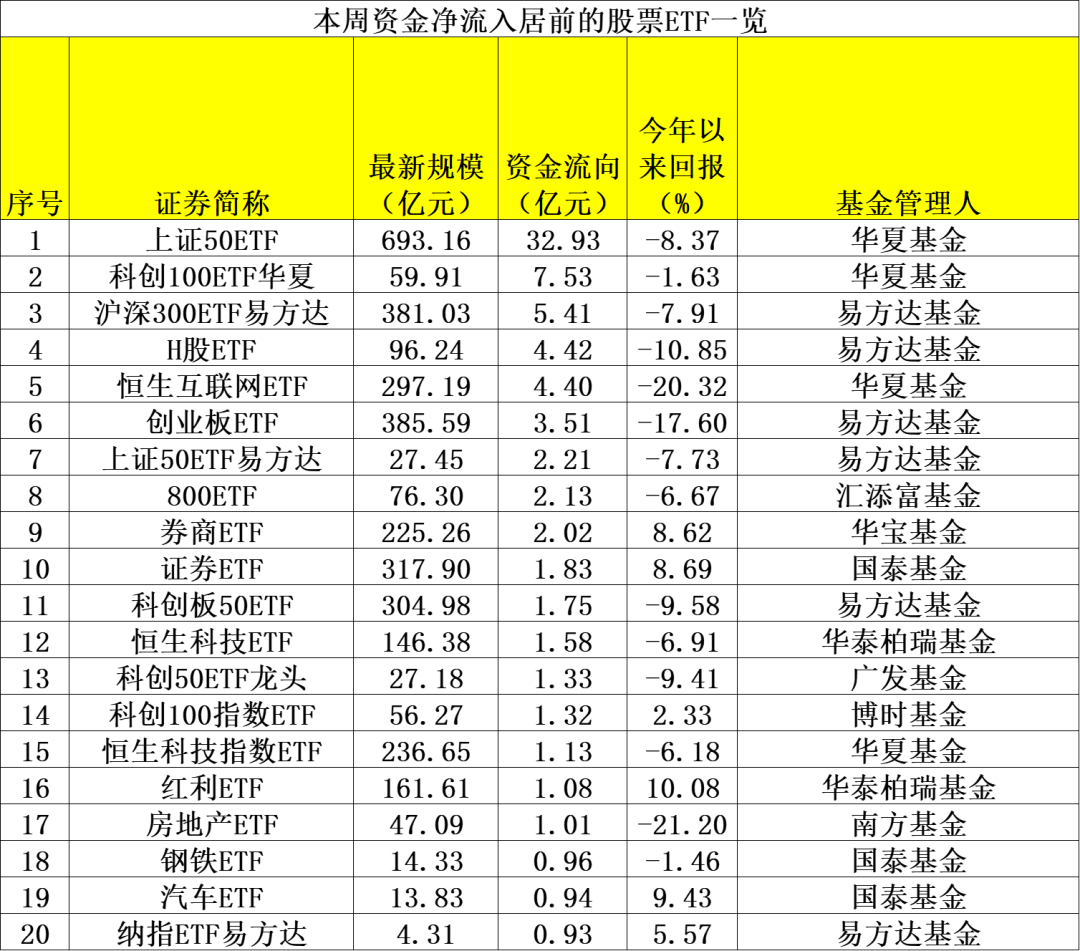 本周资金净流入居前的股票ETF一览

| 序号 | 证券简称 | 最新规模（亿元） | 资金流向（亿元） | 今年以来回报（%） | 基金管理人 |
|---|---|---|---|---|---|
| 1 | 上证50ETF | 693.16 | 32.93 | -8.37 | 华夏基金 |
| 2 | 科创100ETF华夏 | 59.91 | 7.53 | -1.63 | 华夏基金 |
| 3 | 沪深300ETF易方达 | 381.03 | 5.41 | -7.91 | 易方达基金 |
| 4 | H股ETF | 96.24 | 4.42 | -10.85 | 易方达基金 |
| 5 | 恒生互联网ETF | 297.19 | 4.40 | -20.32 | 华夏基金 |
| 6 | 创业板ETF | 385.59 | 3.51 | -17.60 | 易方达基金 |
| 7 | 上证50ETF易方达 | 27.45 | 2.21 | -7.73 | 易方达基金 |
| 8 | 800ETF | 76.30 | 2.13 | -6.67 | 汇添富基金 |
| 9 | 券商ETF | 225.26 | 2.02 | 8.62 | 华宝基金 |
| 10 | 证券ETF | 317.90 | 1.83 | 8.69 | 国泰基金 |
| 11 | 科创板50ETF | 304.98 | 1.75 | -9.58 | 易方达基金 |
| 12 | 恒生科技ETF | 146.38 | 1.58 | -6.91 | 华泰柏瑞基金 |
| 13 | 科创50ETF龙头 | 27.18 | 1.33 | -9.41 | 广发基金 |
| 14 | 科创100指数ETF | 56.27 | 1.32 | 2.33 | 博时基金 |
| 15 | 恒生科技指数ETF | 236.65 | 1.13 | -6.18 | 华夏基金 |
| 16 | 红利ETF | 161.61 | 1.08 | 10.08 | 华泰柏瑞基金 |
| 17 | 房地产ETF | 47.09 | 1.01 | -21.20 | 南方基金 |
| 18 | 钢铁ETF | 14.33 | 0.96 | -1.46 | 国泰基金 |
| 19 | 汽车ETF | 13.83 | 0.94 | 9.43 | 国泰基金 |
| 20 | 纳指ETF易方达 | 4.31 | 0.93 | 5.57 | 易方达基金 |